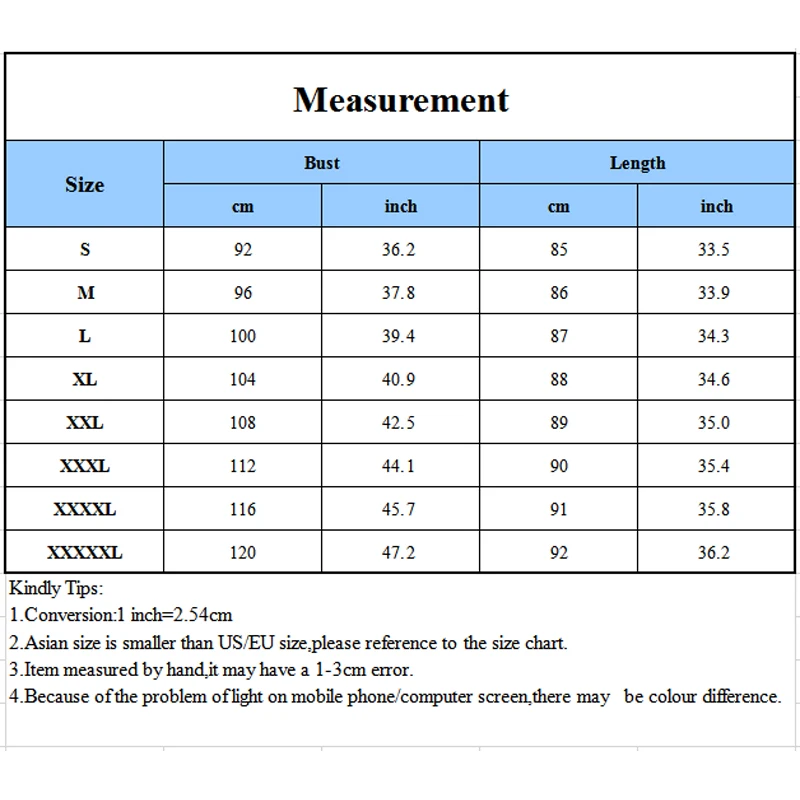 Measurement

| Size | Bust cm | Bust inch | Length cm | Length inch |
|---|---|---|---|---|
| S | 92 | 36.2 | 85 | 33.5 |
| M | 96 | 37.8 | 86 | 33.9 |
| L | 100 | 39.4 | 87 | 34.3 |
| XL | 104 | 40.9 | 88 | 34.6 |
| XXL | 108 | 42.5 | 89 | 35.0 |
| XXXL | 112 | 44.1 | 90 | 35.4 |
| XXXXL | 116 | 45.7 | 91 | 35.8 |
| XXXXXL | 120 | 47.2 | 92 | 36.2 |

Kindly Tips:
1.Conversion:1 inch=2.54cm
2.Asian size is smaller than US/EU size,please reference to the size chart.
3.Item measured by hand,it may have a 1-3cm error.
4.Because of the problem of light on mobile phone/computer screen,there may be colour difference.